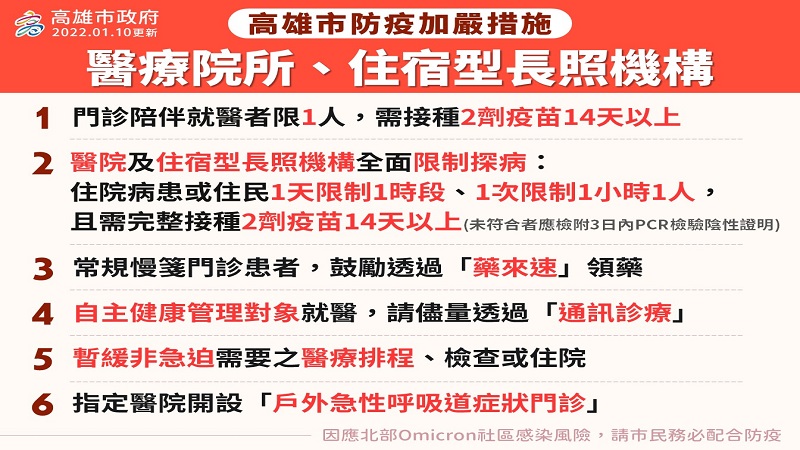 高雄市政府
2022.01.10更新

高雄市防疫加嚴措施

醫療院所、住宿型長照機構

1 門診陪伴就醫者限1人，需接種2劑疫苗14天以上

2 醫院及住宿型長照機構全面限制探病：
住院病患或住民1天限制1時段、1次限制1小時1人，
且需完整接種2劑疫苗14天以上(未符合者應檢附3日內PCR檢驗陰性證明)

3 常規慢箋門診患者，鼓勵透過「藥來速」領藥

4 自主健康管理對象就醫，請儘量透過「通訊診療」

5 暫緩非急迫需要之醫療排程、檢查或住院

6 指定醫院開設「戶外急性呼吸道症狀門診」

因應北部Omicron社區感染風險，請市民務必配合防疫